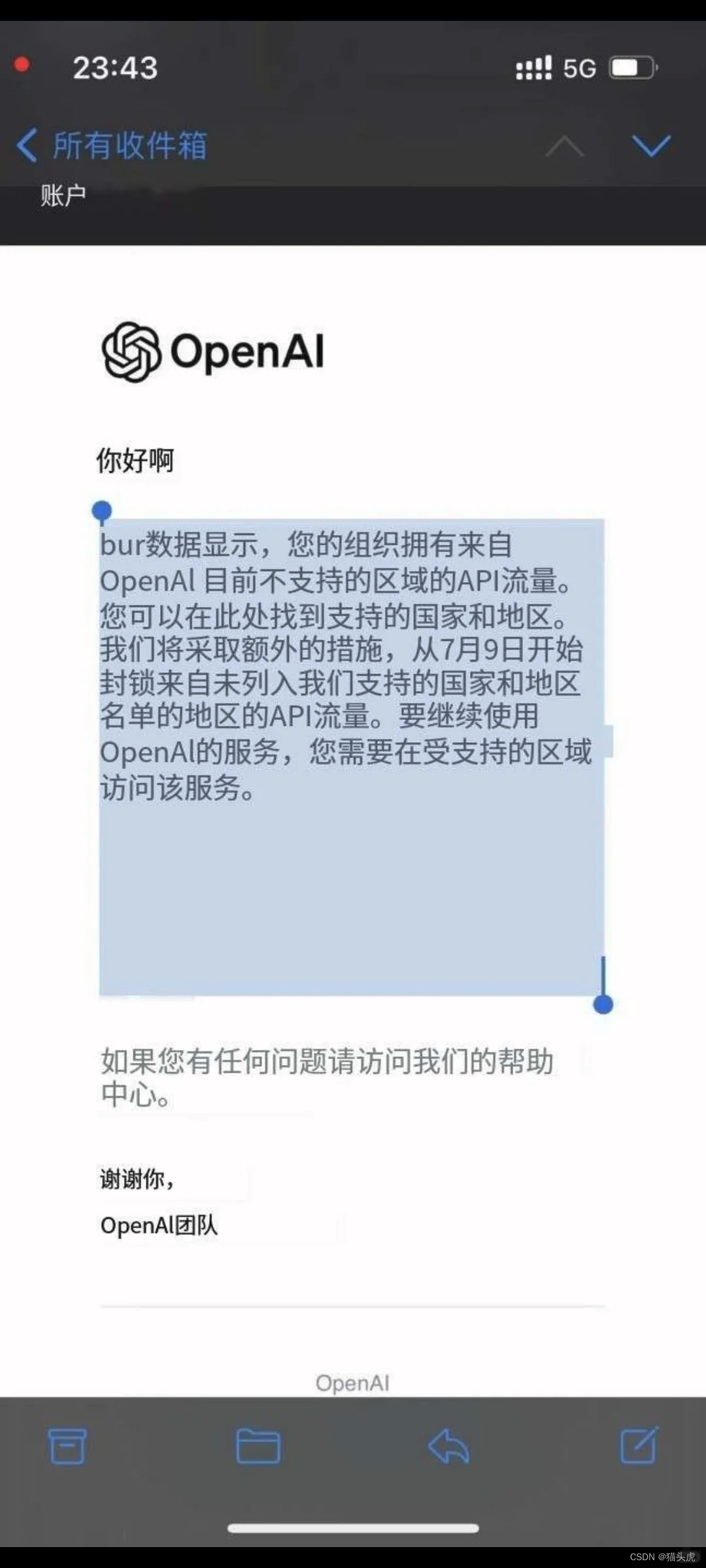 23:43

5G

所有收件箱

账户

OpenAI

你好啊

bur数据显示，您的组织拥有来自OpenAI 目前不支持的区域的API流量。您可以在此处找到支持的国家和地区。我们将采取额外的措施，从7月9日开始封锁来自未列入我们支持的国家和地区名单的地区的API流量。要继续使用OpenAI的服务，您需要在受支持的区域访问该服务。

如果您有任何问题请访问我们的帮助中心。

谢谢你，

OpenAI团队

OpenAI

CSDN @猫头虎